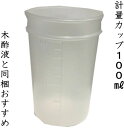 計量カップ100㎖

木酢液と同梱おすすめ